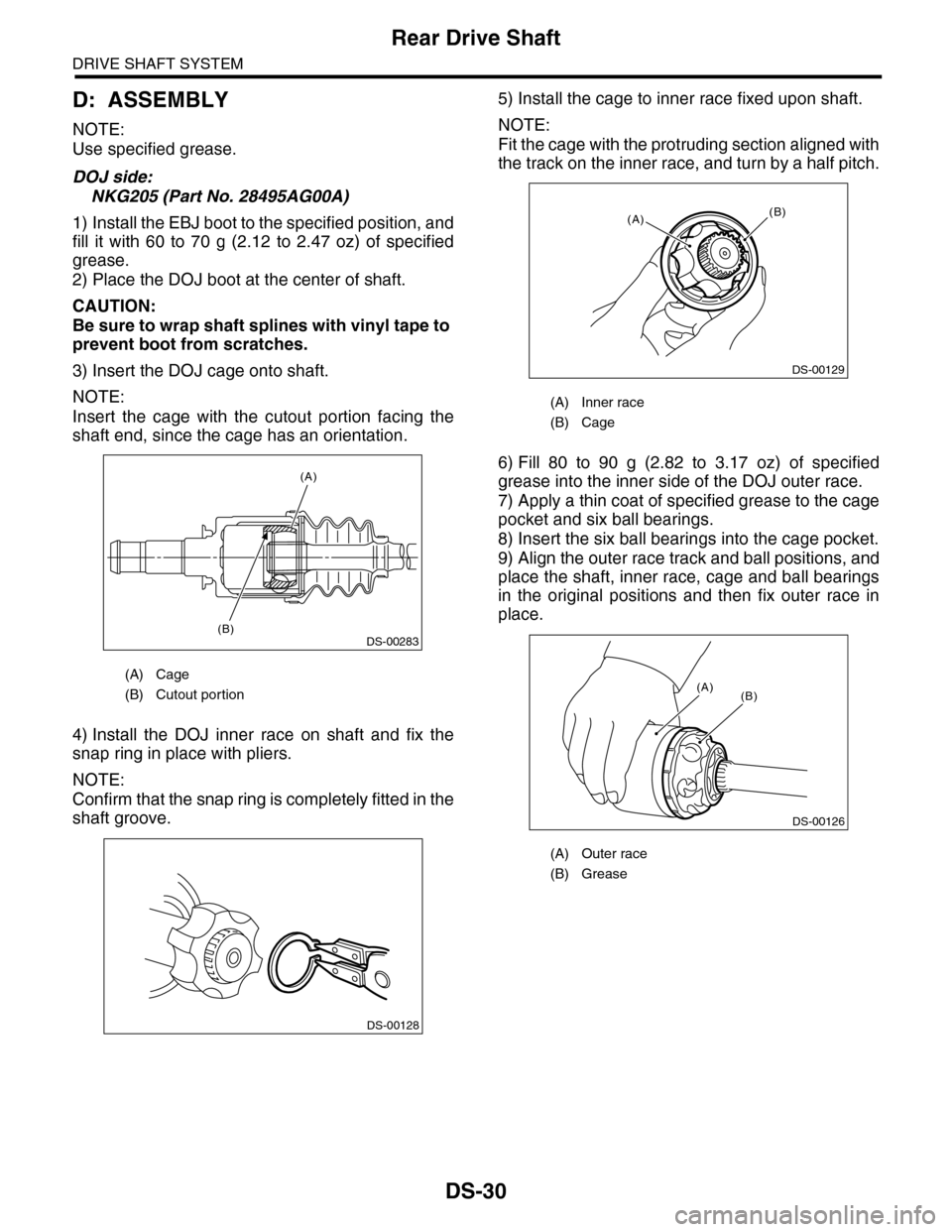 Rear Drive Shaft

DRIVE SHAFT SYSTEM

D: ASSEMBLY

NOTE:
Use specified grease.

DOJ side:
NKG205 (Part No. 28495AG00A)

1) Install the EBJ boot to the specified position, and fill it with 60 to 70 g (2.12 to 2.47 oz) of specified grease.
2) Place the DOJ boot at the center of shaft.

CAUTION:
Be sure to wrap shaft splines with vinyl tape to prevent boot from scratches.

3) Insert the DOJ cage onto shaft.

NOTE:
Insert the cage with the cutout portion facing the shaft end, since the cage has an orientation.

(A)
(B)
DS-00283

(A) Cage
(B) Cutout portion

4) Install the DOJ inner race on shaft and fix the snap ring in place with pliers.

NOTE:
Confirm that the snap ring is completely fitted in the shaft groove.

DS-00128

5) Install the cage to inner race fixed upon shaft.

NOTE:
Fit the cage with the protruding section aligned with the track on the inner race, and turn by a half pitch.

(A)
(B)
DS-00129

(A) Inner race
(B) Cage

6) Fill 80 to 90 g (2.82 to 3.17 oz) of specified grease into the inner side of the DOJ outer race.
7) Apply a thin coat of specified grease to the cage pocket and six ball bearings.
8) Insert the six ball bearings into the cage pocket.
9) Align the outer race track and ball positions, and place the shaft, inner race, cage and ball bearings in the original positions and then fix outer race in place.

(A)
(B)
DS-00126

(A) Outer race
(B) Grease

DS-30

carmanualsonline.info